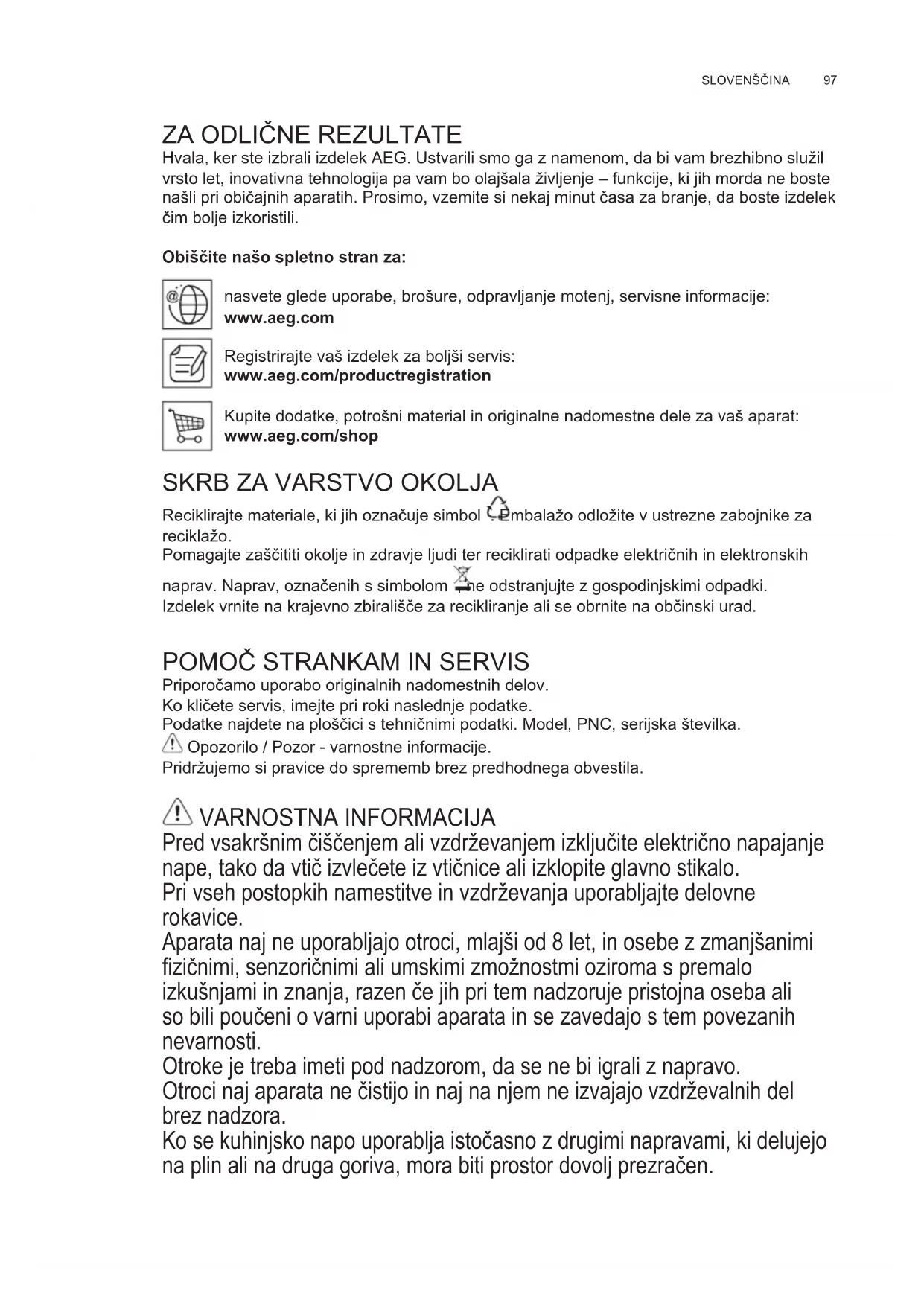 SLOVENŠČINA 97

ZA ODLIČNE REZULTATE

Hvala, ker ste izbrali izdelek AEG. Ustvarili smo ga z namenom, da bi vam brezhibno služil vrsto let, inovativna tehnologija pa vam bo olajšala življenje – funkcije, ki jih morda ne boste našli pri običajnih aparatih. Prosimo, vzemite si nekaj minut časa za branje, da boste izdelek čim bolje izkoristili.

Obiščite našo spletno stran za:

nasvete glede uporabe, brošure, odpravljanje motenj, servisne informacije:
www.aeg.com

Registrirajte vaš izdelek za boljši servis:
www.aeg.com/productregistration

Kupite dodatke, potrošni material in originalne nadomestne dele za vaš aparat:
www.aeg.com/shop

SKRB ZA VARSTVO OKOLJA

Reciklirajte materiale, ki jih označuje simbol . Embalažo odložite v ustrezne zabojnike za reciklažo.
Pomagajte zaščititi okolje in zdravje ljudi ter reciklirati odpadke električnih in elektronskih naprav. Naprav, označenih s simbolom , ne odstranjujte z gospodinjskimi odpadki. Izdelek vrnite na krajevno zbirališče za recikliranje ali se obrnite na občinski urad.

POMOČ STRANKAM IN SERVIS

Priporočamo uporabo originalnih nadomestnih delov.
Ko kličete servis, imejte pri roki naslednje podatke.
Podatke najdete na ploščici s tehničnimi podatki. Model, PNC, serijska številka.
Opozorilo / Pozor - varnostne informacije.
Pridržujemo si pravice do sprememb brez predhodnega obvestila.

VARNOSTNA INFORMACIJA

Pred vsakršnim čiščenjem ali vzdrževanjem izključite električno napajanje nape, tako da vtič izvlečete iz vtičnice ali izklopite glavno stikalo.
Pri vseh postopkih namestitve in vzdrževanja uporabljajte delovne rokavice.
Aparata naj ne uporabljajo otroci, mlajši od 8 let, in osebe z zmanjšanimi fizičnimi, senzoričnimi ali umskimi zmožnostmi oziroma s premalo izkušnjami in znanja, razen če jih pri tem nadzoruje pristojna oseba ali so bili poučeni o varni uporabi aparata in se zavedajo s tem povezanih nevarnosti.
Otroke je treba imeti pod nadzorom, da se ne bi igrali z napravo.
Otroci naj aparata ne čistijo in naj na njem ne izvajajo vzdrževalnih del brez nadzora.
Ko se kuhinjsko napo uporablja istočasno z drugimi napravami, ki delujejo na plin ali na druga goriva, mora biti prostor dovolj prezračen.